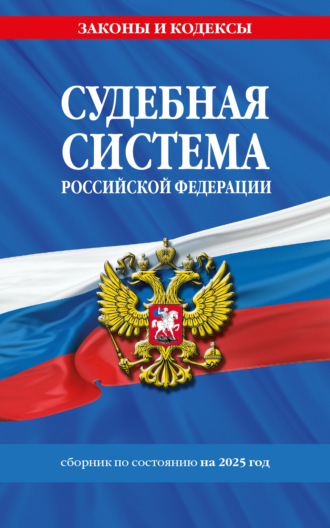 ЗАКОНЫ И КОДЕКСЫ

СУДЕБНАЯ СИСТЕМА
РОССИЙСКОЙ ФЕДЕРАЦИИ

сборник по состоянию на 2025 год